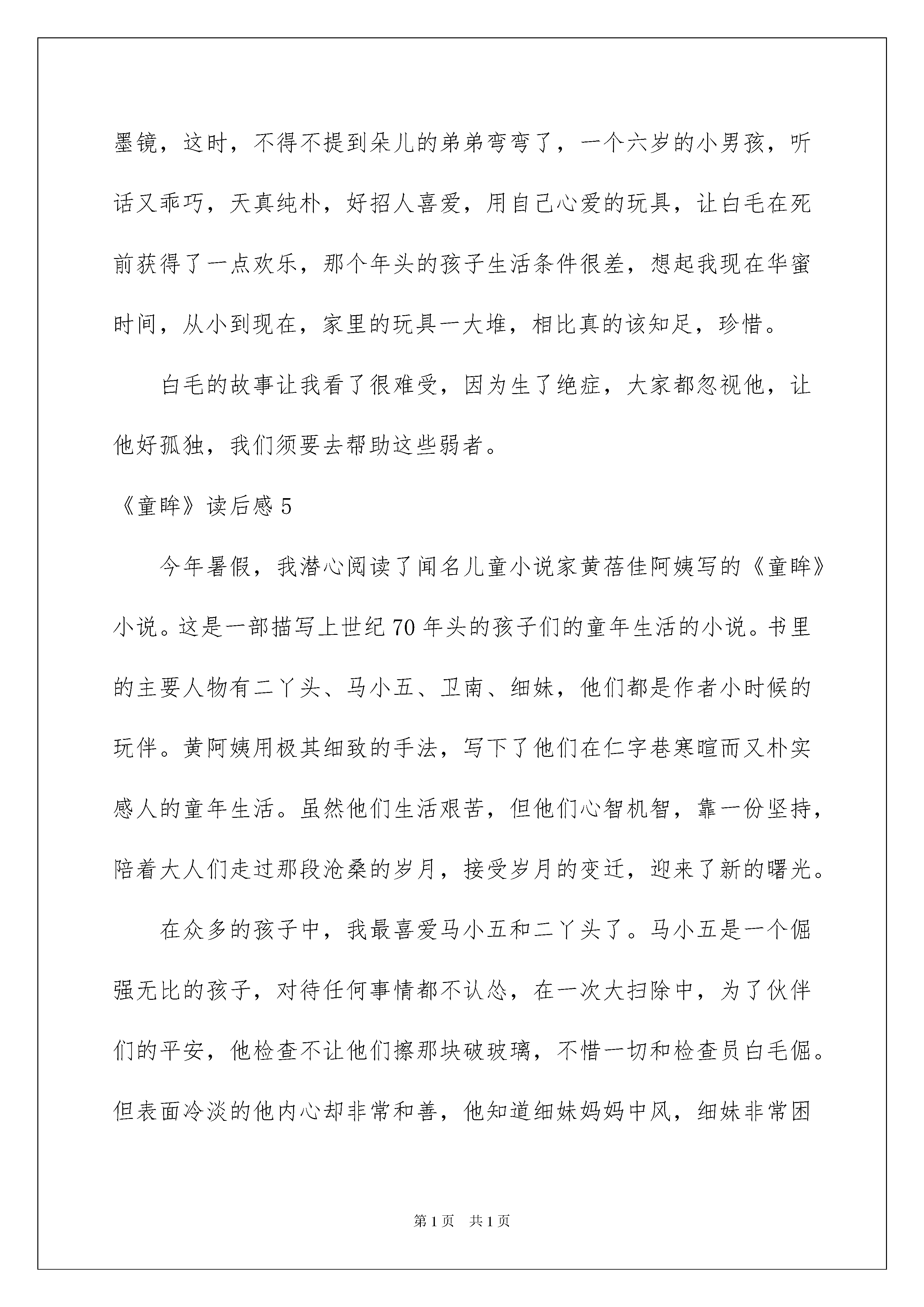 墨镜，这时，不得不提到朵儿的弟弟弯弯了，一个六岁的小男孩，听话又乖巧，天真纯朴，好招人喜爱，用自己心爱的玩具，让白毛在死前获得了一点欢乐，那个年头的孩子生活条件很差，想起我现在华蜜时间，从小到现在，家里的玩具一大堆，相比真的该知足，珍惜。

白毛的故事让我看了很难受，因为生了绝症，大家都忽视他，让他好孤独，我们须要去帮助这些弱者。

《童眸》读后感 5

今年暑假，我潜心阅读了闻名儿童小说家黄蓓佳阿姨写的《童眸》小说。这是一部描写上世纪 70 年头的孩子们的童年生活的小说。书里的主要人物有二丫头、马小五、卫南、细妹，他们都是作者小时候的玩伴。黄阿姨用极其细致的手法，写下了他们在仁字巷寒暄而又朴实感人的童年生活。虽然他们生活艰苦，但他们心智机智，靠一份坚持，陪着大人们走过那段沧桑的岁月，接受岁月的变迁，迎来了新的曙光。

在众多的孩子中，我最喜爱马小五和二丫头了。马小五是一个倔强无比的孩子，对待任何事情都不认怂，在一次大扫除中，为了伙伴们的平安，他检查不让他们擦那块破玻璃，不惜一切和检查员白毛倔。但表面冷淡的他内心却非常和善，他知道细妹妈妈中风，细妹非常困

第 1 页 共 1 页